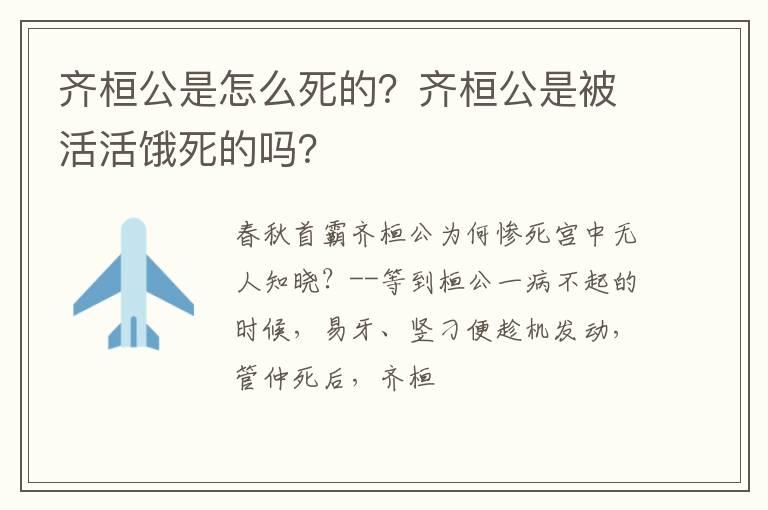 齐桓公是怎么死的？齐桓公是被活活饿死的吗？

春秋首霸齐桓公为何惨死宫中无人知晓？--等到桓公一病不起的时候，易牙、竖刁便趁机发动，管仲死后，齐桓